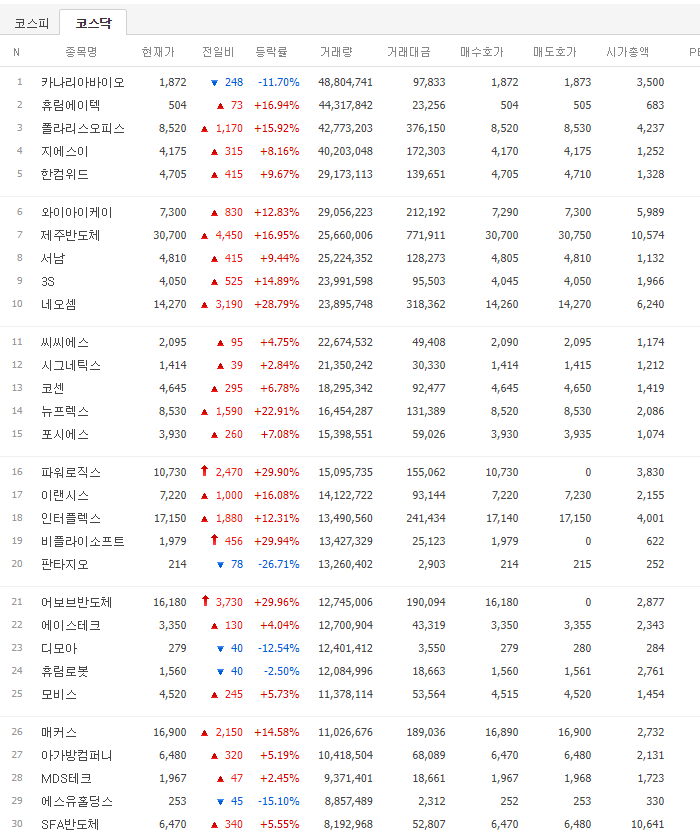 코스피 코스닥

| N | 종목명 | 현재가 | 전일비 | 등락률 | 거래량 | 거래대금 | 매수호가 | 매도호가 | 시가총액 | PE |
|---|---|---|---|---|---|---|---|---|---|---|
| 1 | 카나리아바이오 | 1,872 | ▼ 248 | -11.70% | 48,804,741 | 97,833 | 1,872 | 1,873 | 3,500 | |
| 2 | 휴림에이텍 | 504 | ▲ 73 | +16.94% | 44,317,842 | 23,256 | 504 | 505 | 683 | |
| 3 | 폴라리스오피스 | 8,520 | ▲ 1,170 | +15.92% | 42,773,203 | 376,150 | 8,520 | 8,530 | 4,237 | |
| 4 | 지에스이 | 4,175 | ▲ 315 | +8.16% | 40,203,048 | 172,303 | 4,170 | 4,175 | 1,252 | |
| 5 | 한컴위드 | 4,705 | ▲ 415 | +9.67% | 29,173,113 | 139,651 | 4,705 | 4,710 | 1,328 | |
| 6 | 와이아이케이 | 7,300 | ▲ 830 | +12.83% | 29,056,223 | 212,192 | 7,290 | 7,300 | 5,989 | |
| 7 | 제주반도체 | 30,700 | ▲ 4,450 | +16.95% | 25,660,006 | 771,911 | 30,700 | 30,750 | 10,574 | |
| 8 | 서남 | 4,810 | ▲ 415 | +9.44% | 25,224,352 | 128,273 | 4,805 | 4,810 | 1,132 | |
| 9 | 3S | 4,050 | ▲ 525 | +14.89% | 23,991,598 | 95,503 | 4,045 | 4,050 | 1,966 | |
| 10 | 네오셈 | 14,270 | ▲ 3,190 | +28.79% | 23,895,748 | 318,362 | 14,260 | 14,270 | 6,240 | |
| 11 | 씨씨에스 | 2,095 | ▲ 95 | +4.75% | 22,674,532 | 49,408 | 2,090 | 2,095 | 1,174 | |
| 12 | 시그네틱스 | 1,414 | ▲ 39 | +2.84% | 21,350,242 | 30,330 | 1,414 | 1,415 | 1,212 | |
| 13 | 코센 | 4,645 | ▲ 295 | +6.78% | 18,295,342 | 92,477 | 4,645 | 4,650 | 1,419 | |
| 14 | 뉴프렉스 | 8,530 | ▲ 1,590 | +22.91% | 16,454,287 | 131,389 | 8,520 | 8,530 | 2,086 | |
| 15 | 포시에스 | 3,930 | ▲ 260 | +7.08% | 15,398,551 | 59,026 | 3,930 | 3,935 | 1,074 | |
| 16 | 파워로직스 | 10,730 | ↑ 2,470 | +29.90% | 15,095,735 | 155,062 | 10,730 | 0 | 3,830 | |
| 17 | 이랜시스 | 7,220 | ▲ 1,000 | +16.08% | 14,122,722 | 93,144 | 7,220 | 7,230 | 2,155 | |
| 18 | 인터플렉스 | 17,150 | ▲ 1,880 | +12.31% | 13,490,560 | 241,434 | 17,140 | 17,150 | 4,001 | |
| 19 | 비플라이소프트 | 1,979 | ↑ 456 | +29.94% | 13,427,329 | 25,123 | 1,979 | 0 | 622 | |
| 20 | 판타지오 | 214 | ▼ 78 | -26.71% | 13,260,402 | 2,903 | 214 | 215 | 252 | |
| 21 | 어보브반도체 | 16,180 | ↑ 3,730 | +29.96% | 12,745,006 | 190,094 | 16,180 | 0 | 2,877 | |
| 22 | 에이스테크 | 3,350 | ▲ 130 | +4.04% | 12,700,904 | 43,319 | 3,350 | 3,355 | 2,343 | |
| 23 | 디모아 | 279 | ▼ 40 | -12.54% | 12,401,412 | 3,550 | 279 | 280 | 284 | |
| 24 | 휴림로봇 | 1,560 | ▼ 40 | -2.50% | 12,084,996 | 18,663 | 1,560 | 1,561 | 2,761 | |
| 25 | 모비스 | 4,520 | ▲ 245 | +5.73% | 11,378,114 | 53,564 | 4,515 | 4,520 | 1,454 | |
| 26 | 매커스 | 16,900 | ▲ 2,150 | +14.58% | 11,026,676 | 189,036 | 16,890 | 16,900 | 2,732 | |
| 27 | 아가방컴퍼니 | 6,480 | ▲ 320 | +5.19% | 10,418,504 | 68,089 | 6,470 | 6,480 | 2,131 | |
| 28 | MDS테크 | 1,967 | ▲ 47 | +2.45% | 9,371,401 | 18,661 | 1,967 | 1,968 | 1,723 | |
| 29 | 에스유홀딩스 | 253 | ▼ 45 | -15.10% | 8,857,489 | 2,312 | 252 | 253 | 330 | |
| 30 | SFA반도체 | 6,470 | ▲ 340 | +5.55% | 8,192,968 | 52,807 | 6,470 | 6,480 | 10,641 | |